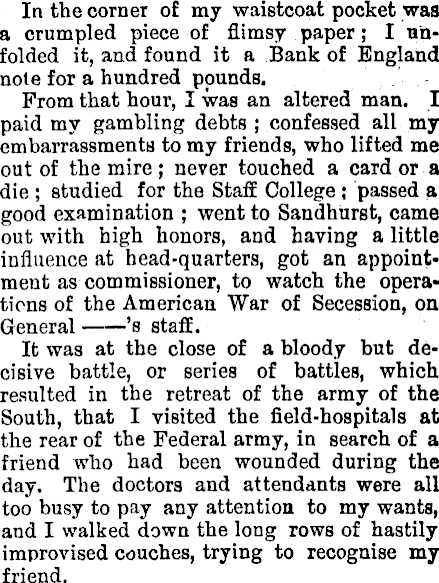 In the corner of my waistcoat pocket was a crumpled piece of flimsy paper; I unfolded it, and found it a Bank of England note for a hundred pounds.

From that hour, I was an altered man. I paid my gambling debts; confessed all my embarrassments to my friends, who lifted me out of the mire; never touched a card or a die; studied for the Staff College; passed a good examination; went to Sandhurst, came out with high honors, and having a little influence at head-quarters, got an appointment as commissioner, to watch the operations of the American War of Secession, on General ——'s staff.

It was at the close of a bloody but decisive battle, or series of battles, which resulted in the retreat of the army of the South, that I visited the field-hospitals at the rear of the Federal army, in search of a friend who had been wounded during the day. The doctors and attendants were all too busy to pay any attention to my wants, and I walked down the long rows of hastily improvised couches, trying to recognise my friend.